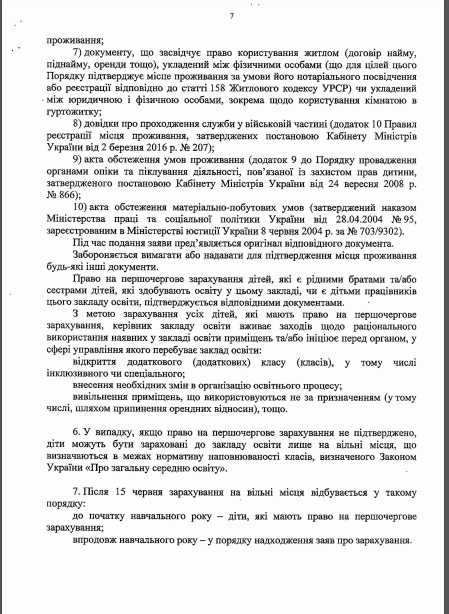 7

проживання;

7) документу, що засвідчує право користування житлом (договір найму, піднайму, оренди тощо), укладений між фізичними особами (що для цілей цього Порядку підтверджує місце проживання за умови його нотаріального посвідчення або реєстрації відповідно до статті 158 Житлового кодексу УРСР) чи укладений між юридичною і фізичною особами, зокрема щодо користування кімнатою в гуртожитку;

8) довідки про проходження служби у військовій частині (додаток 10 Правил реєстрації місця проживання, затверджених постановою Кабінету Міністрів України від 2 березня 2016 р. № 207);

9) акта обстеження умов проживання (додаток 9 до Порядку провадження органами опіки та піклування діяльності, пов'язаної із захистом прав дитини, затвердженого постановою Кабінету Міністрів України від 24 вересня 2008 р. № 866);

10) акта обстеження матеріально-побутових умов (затверджений наказом Міністерства праці та соціальної політики України від 28.04.2004 № 95, зареєстрованим в Міністерстві юстиції України 8 червня 2004 р. за № 703/9302).

Під час подання заяви пред'являється оригінал відповідного документа.

Забороняється вимагати або надавати для підтвердження місця проживання будь-які інші документи.

Право на першочергове зарахування дітей, які є рідними братами та/або сестрами дітей, які здобувають освіту у цьому закладі, чи є дітьми працівників цього закладу освіти, підтверджується відповідними документами.

З метою зарахування усіх дітей, які мають право на першочергове зарахування, керівник закладу освіти вживає заходів щодо раціонального використання наявних у закладі освіти приміщень та/або ініціює перед органом, у сфері управління якого перебуває заклад освіти:

відкриття додаткового (додаткових) класу (класів), у тому числі інклюзивного чи спеціального;

внесення необхідних змін в організацію освітнього процесу;

вивільнення приміщень, що використовуються не за призначенням (у тому числі, шляхом припинення орендних відносин), тощо.

6. У випадку, якщо право на першочергове зарахування не підтверджено, діти можуть бути зараховані до закладу освіти лише на вільні місця, що визначаються в межах нормативу наповнюваності класів, визначеного Законом України «Про загальну середню освіту».

7. Після 15 червня зарахування на вільні місця відбувається у такому порядку:

до початку навчального року – діти, які мають право на першочергове зарахування;

впродовж навчального року – у порядку надходження заяв про зарахування.